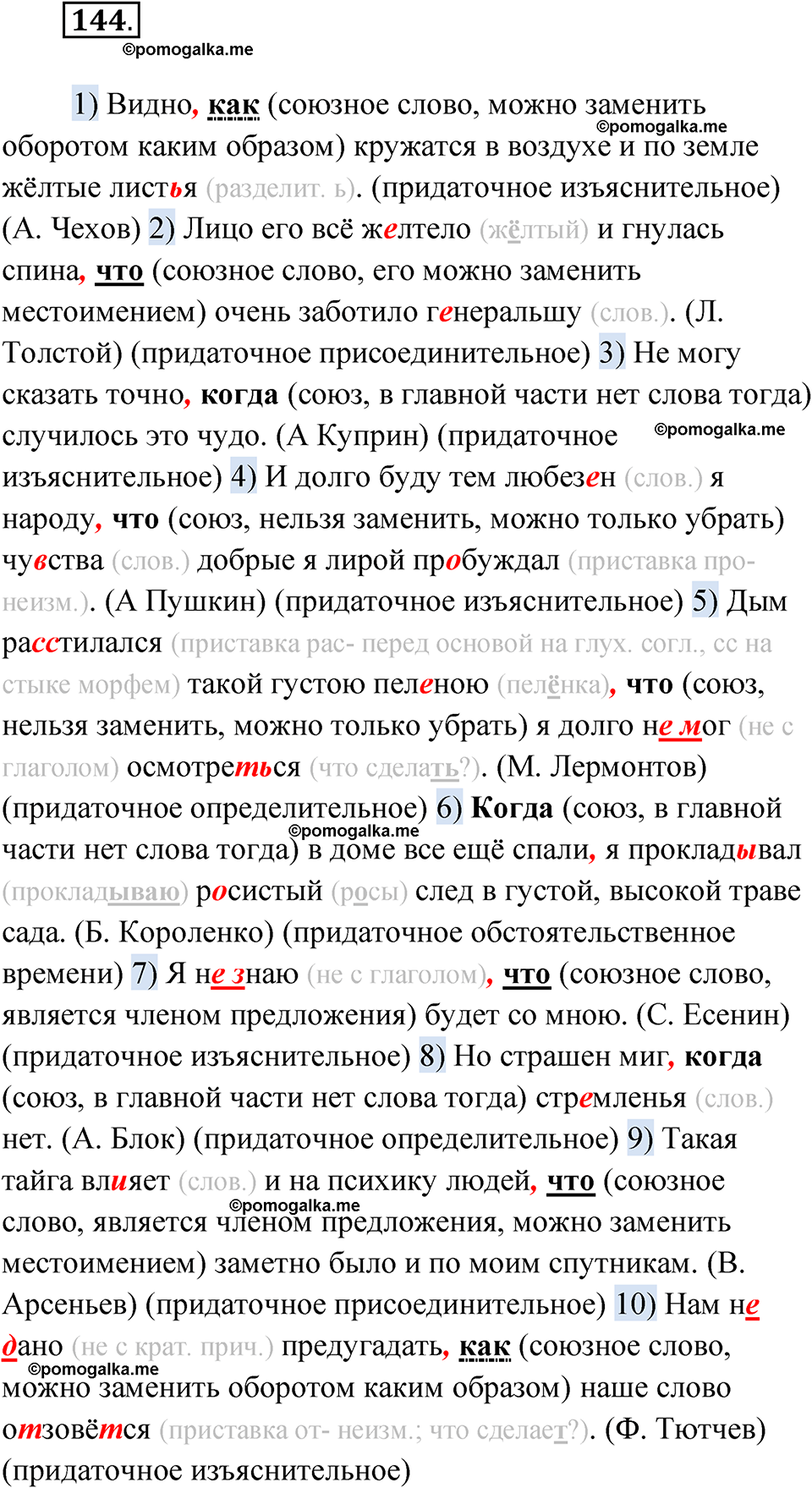 144.

©pomogalka.me

1) Видно, как (союзное слово, можно заменить оборотом каким образом) кружатся в воздухе и по земле жёлтые листья (разделит. ь). (придаточное изъяснительное) (А. Чехов) 2) Лицо его всё желтело (жёлтый) и гнулась спина, что (союзное слово, его можно заменить местоимением) очень заботило генеральшу (слов.). (Л. Толстой) (придаточное присоединительное) 3) Не могу сказать точно, когда (союз, в главной части нет слова тогда) случилось это чудо. (А Куприн) (придаточное изъяснительное) 4) И долго буду тем любезен (слов.) я народу, что (союз, нельзя заменить, можно только убрать) чувства (слов.) добрые я лирой пробуждал (приставка про- неизм.). (А Пушкин) (придаточное изъяснительное) 5) Дым расстилался (приставка рас- перед основой на глух. согл., сс на стыке морфем) такой густою пеленою (пелёнка), что (союз, нельзя заменить, можно только убрать) я долго не мог (не с глаголом) осмотреться (что сделать?). (М. Лермонтов) (придаточное определительное) 6) Когда (союз, в главной части нет слова тогда) в доме все ещё спали, я прокладывал (прокладываю) росистый (росы) след в густой, высокой траве сада. (Б. Короленко) (придаточное обстоятельственное времени) 7) Я не знаю (не с глаголом), что (союзное слово, является членом предложения) будет со мною. (С. Есенин) (придаточное изъяснительное) 8) Но страшен миг, когда (союз, в главной части нет слова тогда) стремленья (слов.) нет. (А. Блок) (придаточное определительное) 9) Такая тайга влияет (слов.) и на психику людей, что (союзное слово, является членом предложения, можно заменить местоимением) заметно было и по моим спутникам. (В. Арсеньев) (придаточное присоединительное) 10) Нам не дано (не с крат. прич.) предугадать, как (союзное слово, можно заменить оборотом каким образом) наше слово отзовётся (приставка от- неизм.; что сделает?). (Ф. Тютчев) (придаточное изъяснительное)

©pomogalka.me ©pomogalka.me ©pomogalka.me ©pomogalka.me ©pomogalka.me